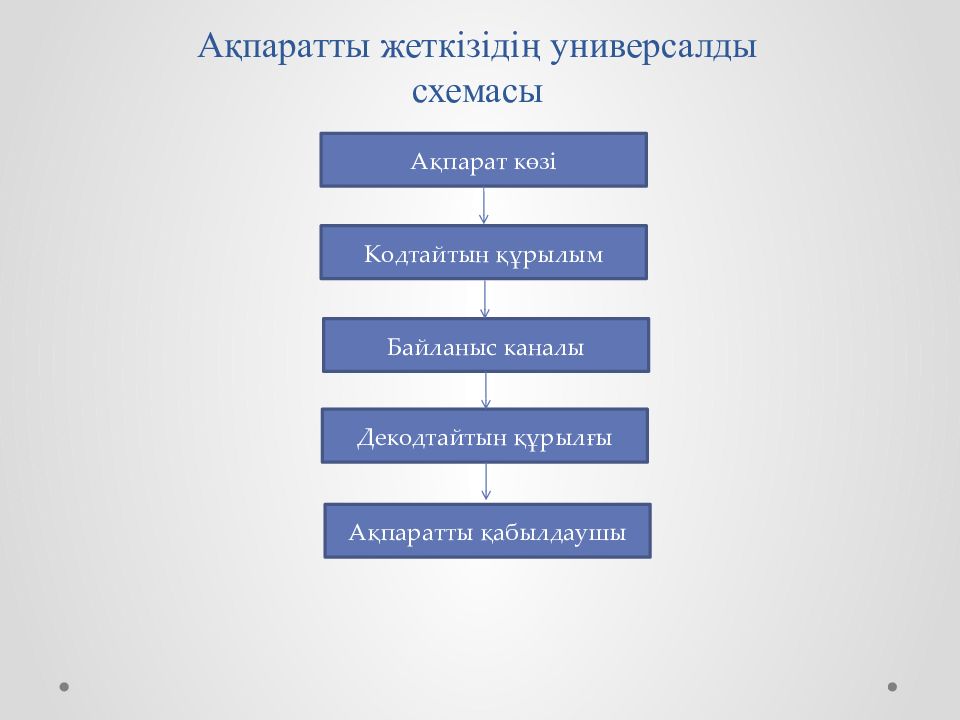 Ақпаратты жеткізідің универсалды схемасы

Ақпарат көзі

Кодтайтын құрылым

Байланыс каналы

Декодтайтын құрылғы

Ақпаратты қабылдаушы